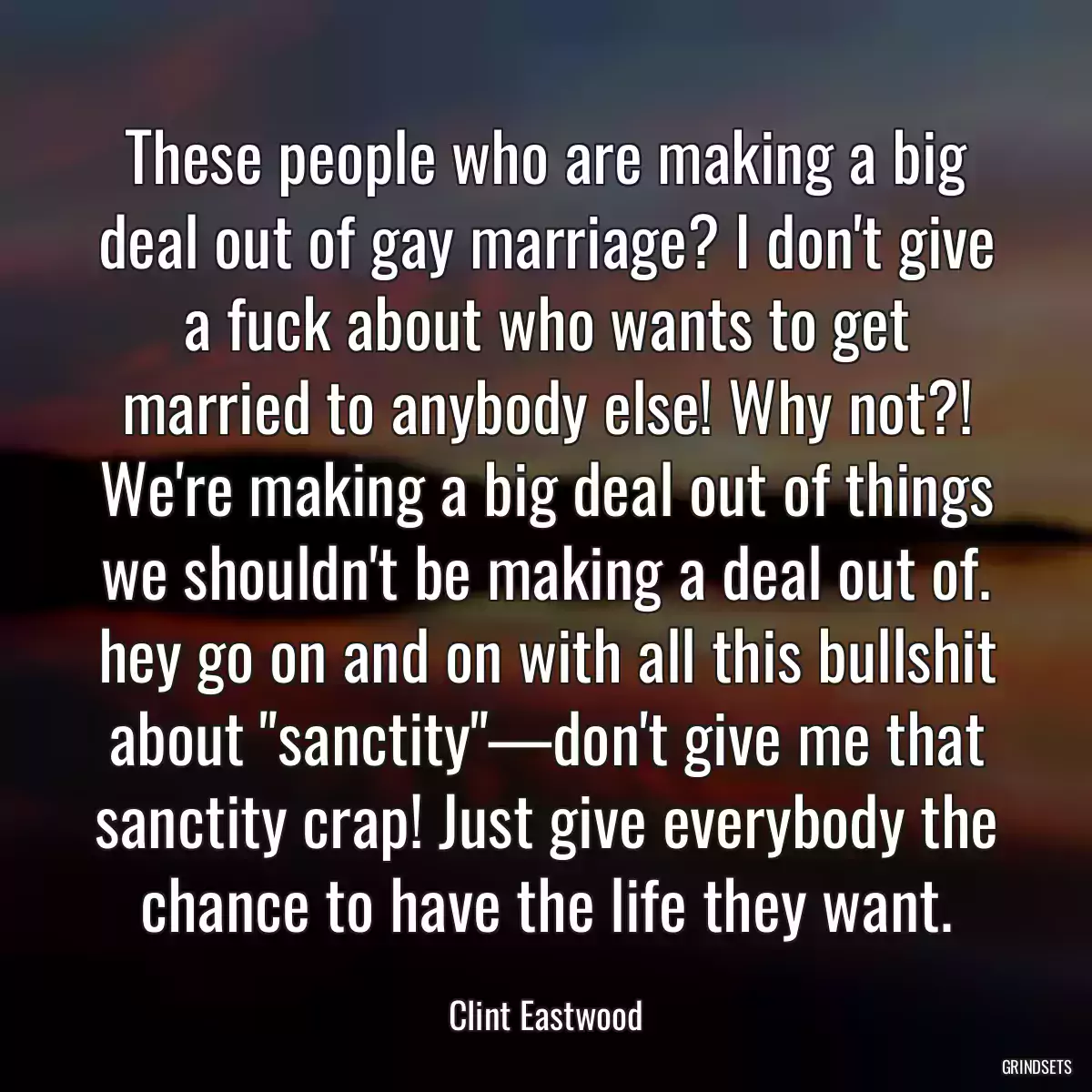 These people who are making a big deal out of gay marriage? I don't give a fuck about who wants to get married to anybody else! Why not?! We're making a big deal out of things we shouldn't be making a deal out of. hey go on and on with all this bullshit about "sanctity"—don't give me that sanctity crap! Just give everybody the chance to have the life they want.

Clint Eastwood

GRINDSETS